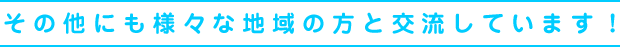 その他にも様々な地域の方と交流しています！